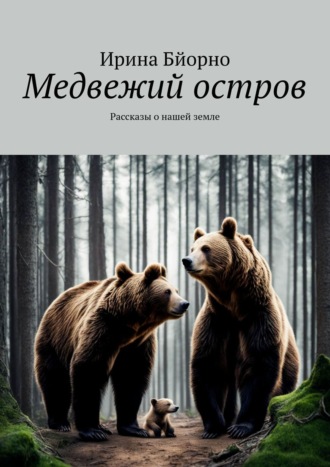 Ирина Бйорно
Медвежий остров
Рассказы о нашей земле